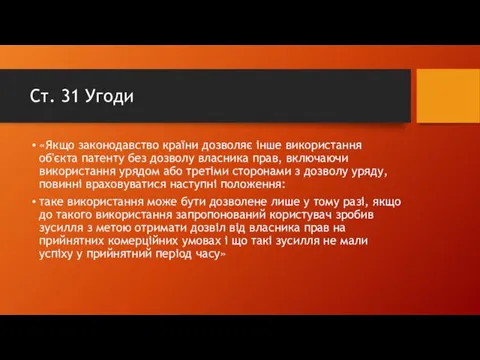 Ст. 31 Угоди

• «Якщо законодавство країни дозволяє інше використання об'єкта патенту без дозволу власника прав, включаючи використання урядом або третіми сторонами з дозволу уряду, повинні враховуватися наступні положення:

• таке використання може бути дозволене лише у тому разі, якщо до такого використання запропонований користувач зробив зусилля з метою отримати дозвіл від власника прав на прийнятних комерційних умовах і що такі зусилля не мали успіху у прийнятний період часу»